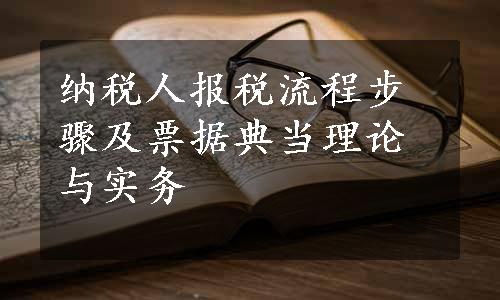 纳税人报税流程步骤及票据典当理论与实务